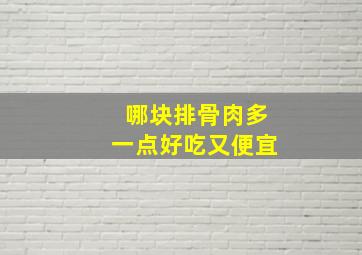 哪块排骨肉多
一点好吃又便宜